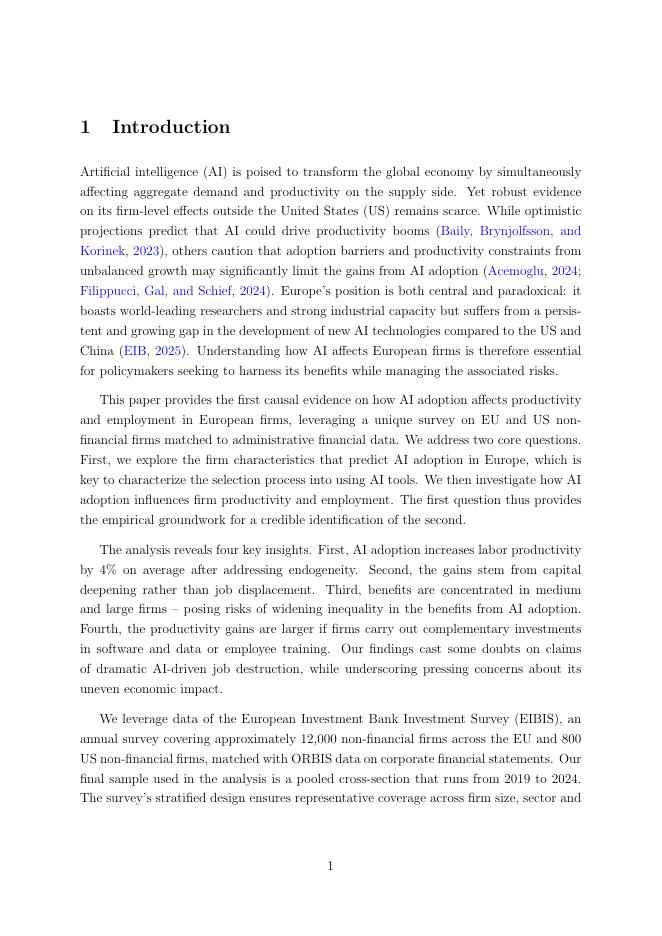 1 Introduction

Artificial intelligence (AI) is poised to transform the global economy by simultaneously affecting aggregate demand and productivity on the supply side. Yet robust evidence on its firm-level effects outside the United States (US) remains scarce. While optimistic projections predict that AI could drive productivity booms (Baily, Brynjolfsson, and Korinek, 2023), others caution that adoption barriers and productivity constraints from unbalanced growth may significantly limit the gains from AI adoption (Acemoglu, 2024; Filippucci, Gal, and Schief, 2024). Europe's position is both central and paradoxical: it boasts world-leading researchers and strong industrial capacity but suffers from a persistent and growing gap in the development of new AI technologies compared to the US and China (EIB, 2025). Understanding how AI affects European firms is therefore essential for policymakers seeking to harness its benefits while managing the associated risks.

This paper provides the first causal evidence on how AI adoption affects productivity and employment in European firms, leveraging a unique survey on EU and US non-financial firms matched to administrative financial data. We address two core questions. First, we explore the firm characteristics that predict AI adoption in Europe, which is key to characterize the selection process into using AI tools. We then investigate how AI adoption influences firm productivity and employment. The first question thus provides the empirical groundwork for a credible identification of the second.

The analysis reveals four key insights. First, AI adoption increases labor productivity by 4% on average after addressing endogeneity. Second, the gains stem from capital deepening rather than job displacement. Third, benefits are concentrated in medium and large firms – posing risks of widening inequality in the benefits from AI adoption. Fourth, the productivity gains are larger if firms carry out complementary investments in software and data or employee training. Our findings cast some doubts on claims of dramatic AI-driven job destruction, while underscoring pressing concerns about its uneven economic impact.

We leverage data of the European Investment Bank Investment Survey (EIBIS), an annual survey covering approximately 12,000 non-financial firms across the EU and 800 US non-financial firms, matched with ORBIS data on corporate financial statements. Our final sample used in the analysis is a pooled cross-section that runs from 2019 to 2024. The survey's stratified design ensures representative coverage across firm size, sector and

1